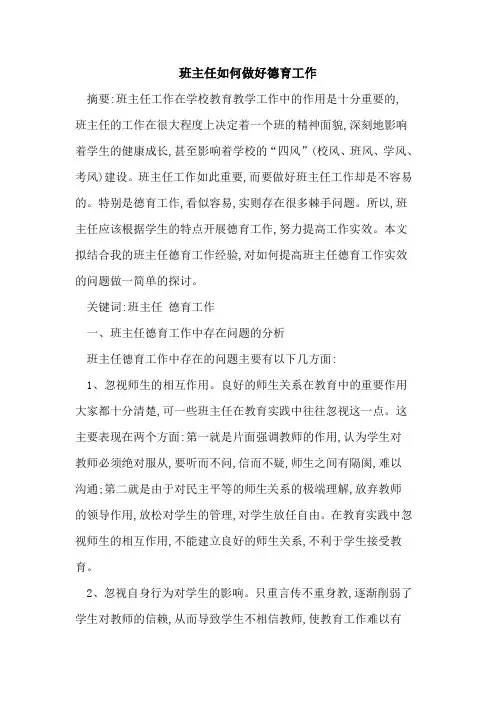 班主任如何做好德育工作

摘要:班主任工作在学校教育教学工作中的作用是十分重要的,班主任的工作在很大程度上决定着一个班的精神面貌,深刻地影响着学生的健康成长,甚至影响着学校的“四风”(校风、班风、学风、考风)建设。班主任工作如此重要,而要做好班主任工作却是不容易的。特别是德育工作,看似容易,实则存在很多棘手问题。所以,班主任应该根据学生的特点开展德育工作,努力提高工作实效。本文拟结合我的班主任德育工作经验,对如何提高班主任德育工作实效的问题做一简单的探讨。

关键词:班主任 德育工作

一、班主任德育工作中存在问题的分析

班主任德育工作中存在的问题主要有以下几方面:

1、忽视师生的相互作用。良好的师生关系在教育中的重要作用大家都十分清楚,可一些班主任在教育实践中往往忽视这一点。这主要表现在两个方面:第一就是片面强调教师的作用,认为学生对教师必须绝对服从,要听而不问,信而不疑,师生之间有隔阂,难以沟通;第二就是由于对民主平等的师生关系的极端理解,放弃教师的领导作用,放松对学生的管理,对学生放任自由。在教育实践中忽视师生的相互作用,不能建立良好的师生关系,不利于学生接受教育。

2、忽视自身行为对学生的影响。只重言传不重身教,逐渐削弱了学生对教师的信赖,从而导致学生不相信教师,使教育工作难以有